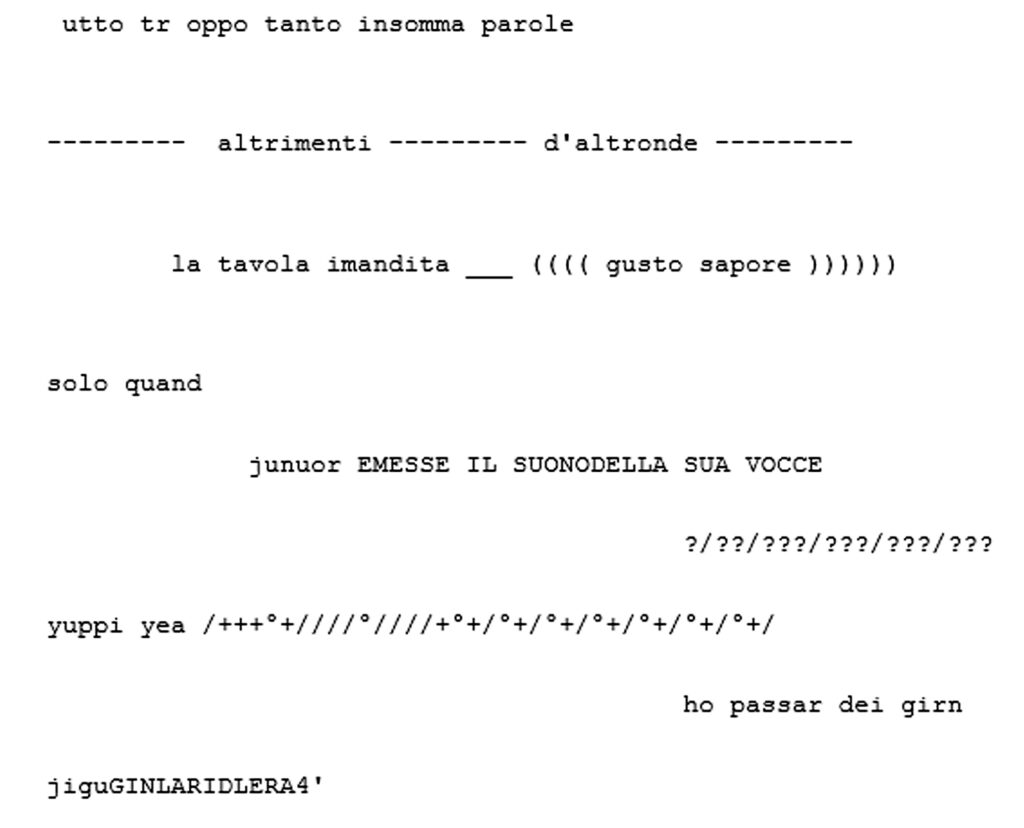 utto tr oppo tanto insomma parole

--------- altrimenti --------- d'altronde ---------

la tavola imandita ____ (((( gusto sapore ))))))

solo quand

junuor EMESSE IL SUONODELLA SUA VOCCE

?/??/???/???/???/???

yuppi yea /+++°+////°////+°+/°+/°+/°+/°+/°+/°+/

ho passar dei girn

jiguGINLARIDLERA4'